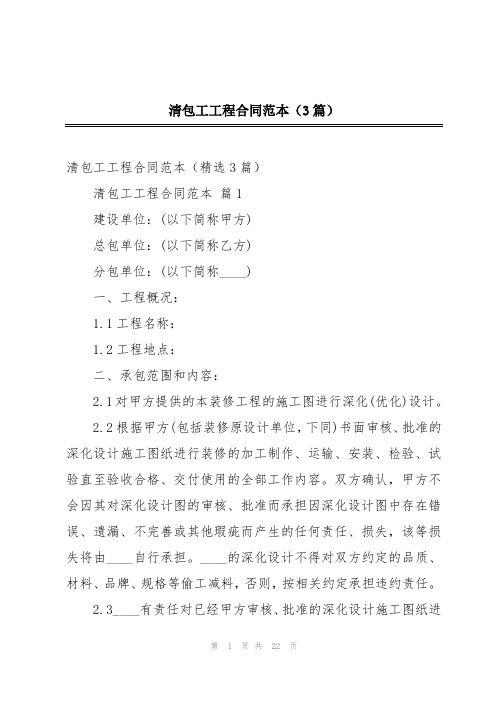 清包工工程合同范本（3篇）

清包工工程合同范本（精选3篇）

清包工工程合同范本 篇1

建设单位：(以下简称甲方)

总包单位：(以下简称乙方)

分包单位：(以下简称____)

一、工程概况：

1.1工程名称：

1.2工程地点：

二、承包范围和内容：

2.1对甲方提供的本装修工程的施工图进行深化(优化)设计。

2.2根据甲方(包括装修原设计单位，下同)书面审核、批准的深化设计施工图纸进行装修的加工制作、运输、安装、检验、试验直至验收合格、交付使用的全部工作内容。双方确认，甲方不会因其对深化设计图的审核、批准而承担因深化设计图中存在错误、遗漏、不完善或其他瑕疵而产生的任何责任、损失，该等损失将由____自行承担。____的深化设计不得对双方约定的品质、材料、品牌、规格等偷工减料，否则，按相关约定承担违约责任。

2.3____有责任对已经甲方审核、批准的深化设计施工图纸进

第 1 页 共 22 页